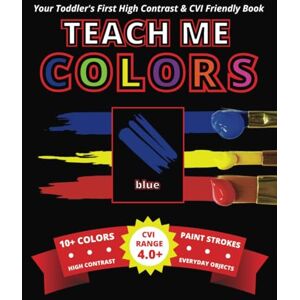 Your Toddler's First High Contrast & CVI Friendly Book

TEACH ME
COLORS

blue

10+ COLORS
HIGH CONTRAST

CVI
RANGE
4.0+

PAINT STROKES
EVERYDAY OBJECTS